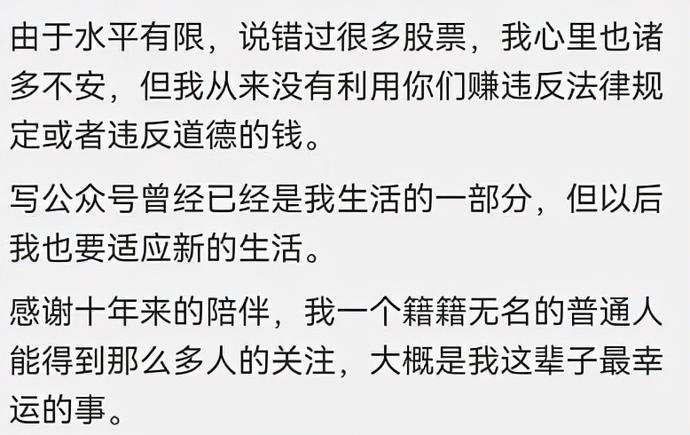 由于水平有限，说错过很多股票，我心里也诸多不安，但我从来没有利用你们赚违反法律规定或者违反道德的钱。

写公众号曾经已经是我生活的一部分，但以后我也要适应新的生活。

感谢十年来的陪伴，我一个籍籍无名的普通人能得到那么多人的关注，大概是我这辈子最幸运的事。